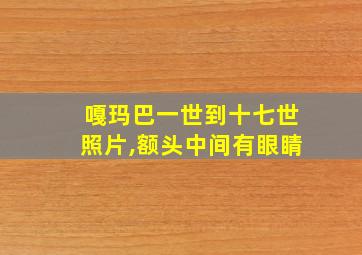 嘎玛巴一世到十七世照片,额头中间有眼睛